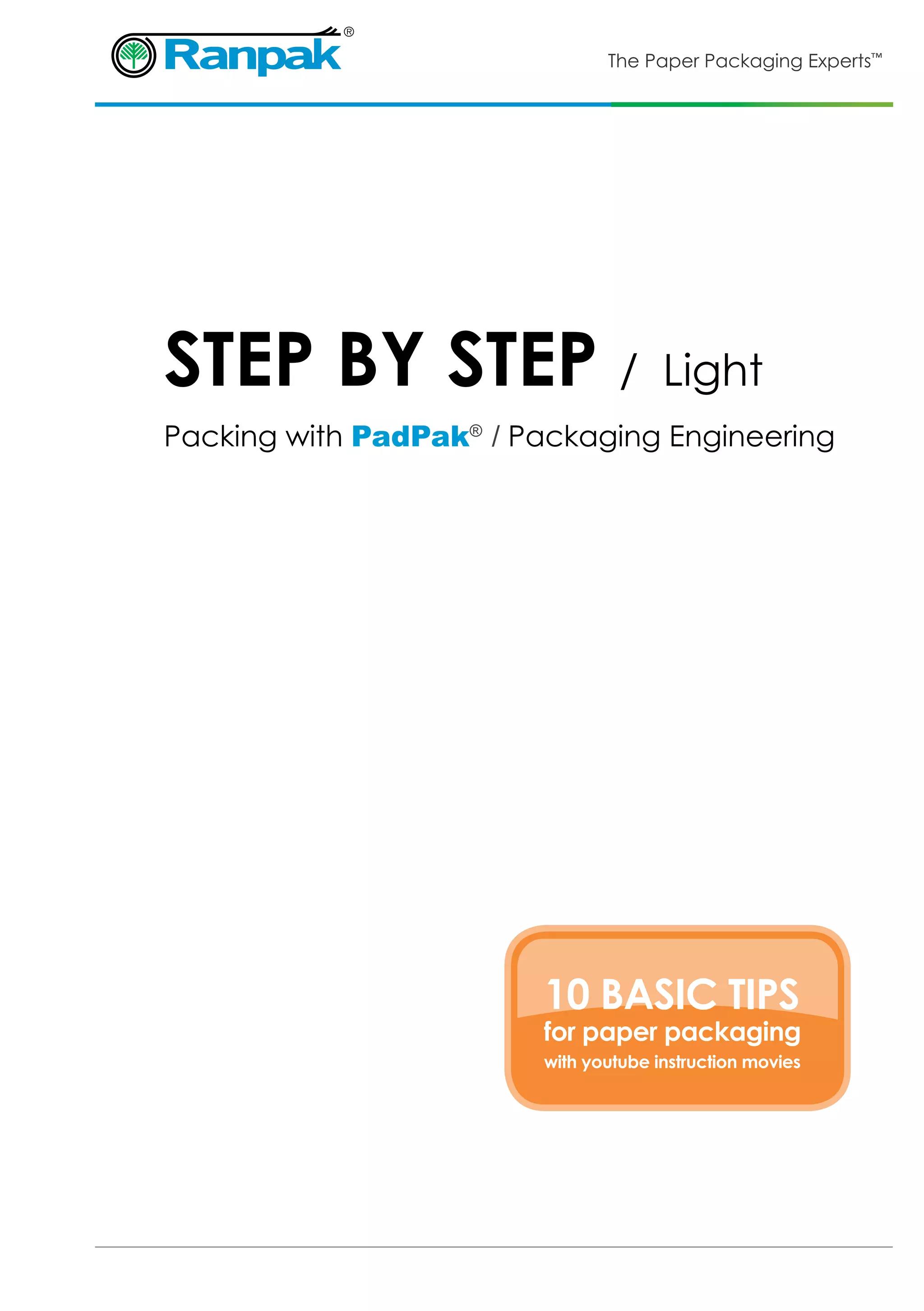 Ranpak®

The Paper Packaging Experts™

STEP BY STEP / Light

Packing with PadPak® / Packaging Engineering

10 BASIC TIPS
for paper packaging
with youtube instruction movies